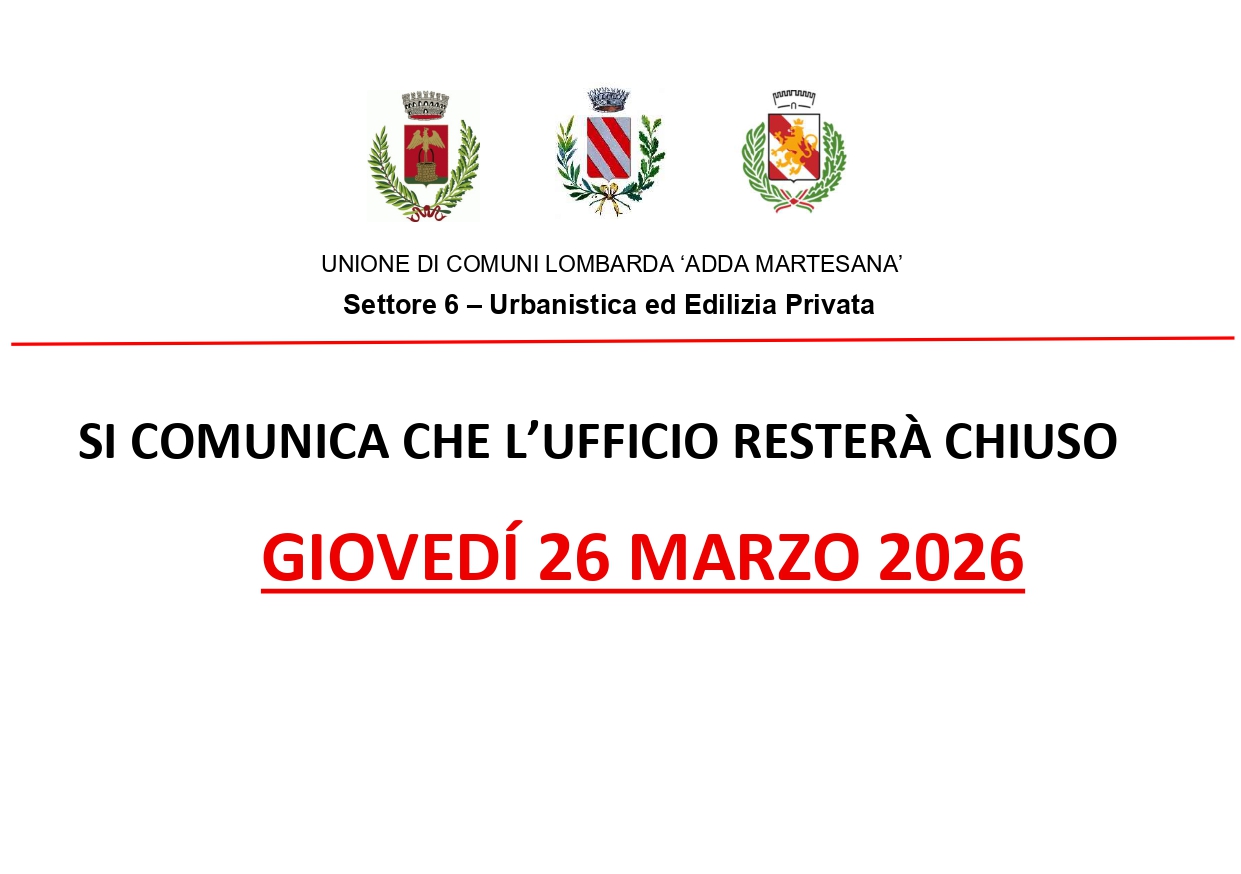 UNIONE DI COMUNI LOMBARDA 'ADDA MARTESANA'
Settore 6 – Urbanistica ed Edilizia Privata

SI COMUNICA CHE L'UFFICIO RESTERÀ CHIUSO

GIOVEDÍ 26 MARZO 2026